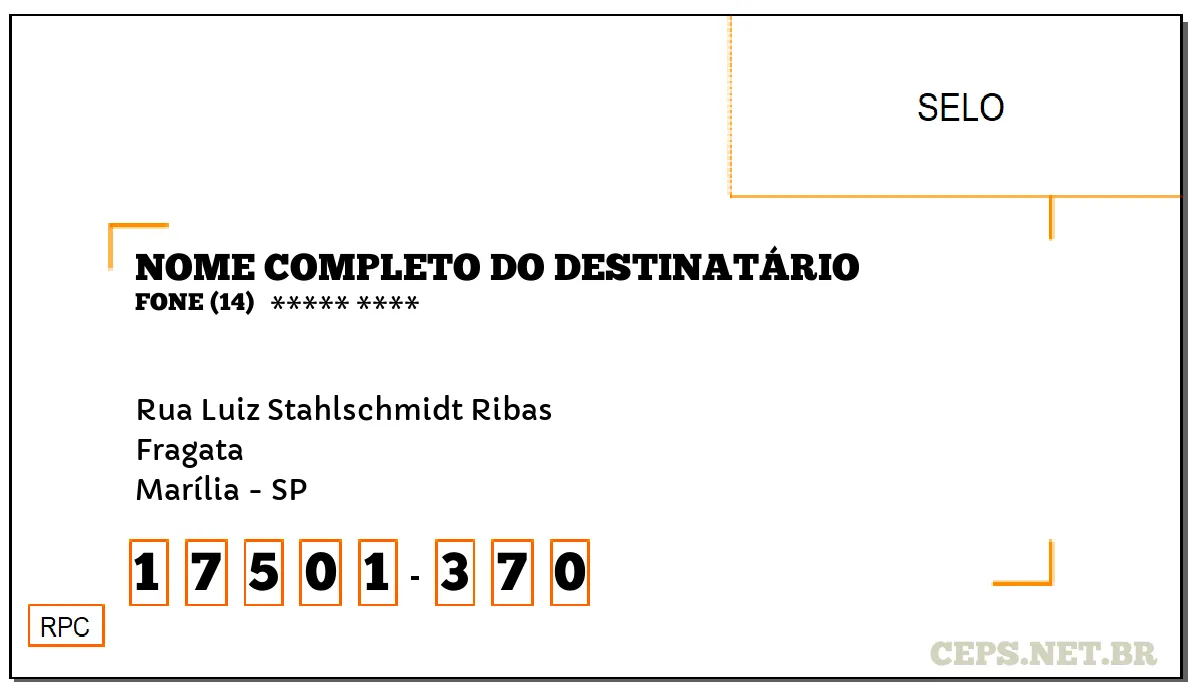 SELO

NOME COMPLETO DO DESTINATÁRIO
FONE (14) ***** ****

Rua Luiz Stahlschmidt Ribas
Fragata
Marília - SP

1 7 5 0 1 - 3 7 0

RPC

CEPS.NET.BR